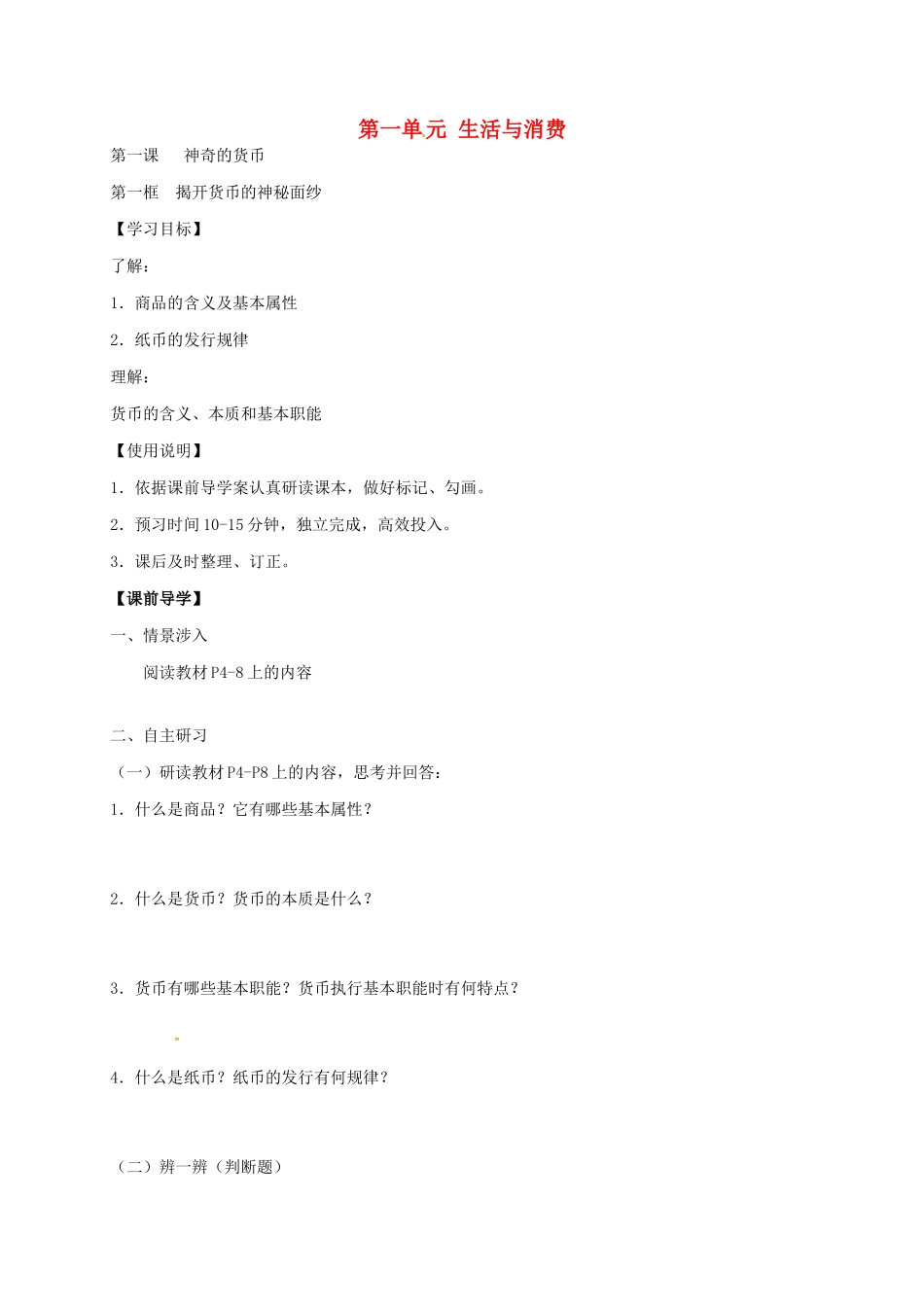 第一单元 生活与消费

第一课　神奇的货币

第一框　揭开货币的神秘面纱

【学习目标】

了解：

1．商品的含义及基本属性

2．纸币的发行规律

理解：

货币的含义、本质和基本职能

【使用说明】

1．依据课前导学案认真研读课本，做好标记、勾画。

2．预习时间 10-15 分钟，独立完成，高效投入。

3．课后及时整理、订正。

【课前导学】

一、情景涉入

阅读教材 P4-8 上的内容

二、自主研习

（一）研读教材 P4-P8 上的内容，思考并回答：

1．什么是商品？它有哪些基本属性？

2．什么是货币？货币的本质是什么？

3．货币有哪些基本职能？货币执行基本职能时有何特点？

4．什么是纸币？纸币的发行有何规律？

（二）辨一辨（判断题）